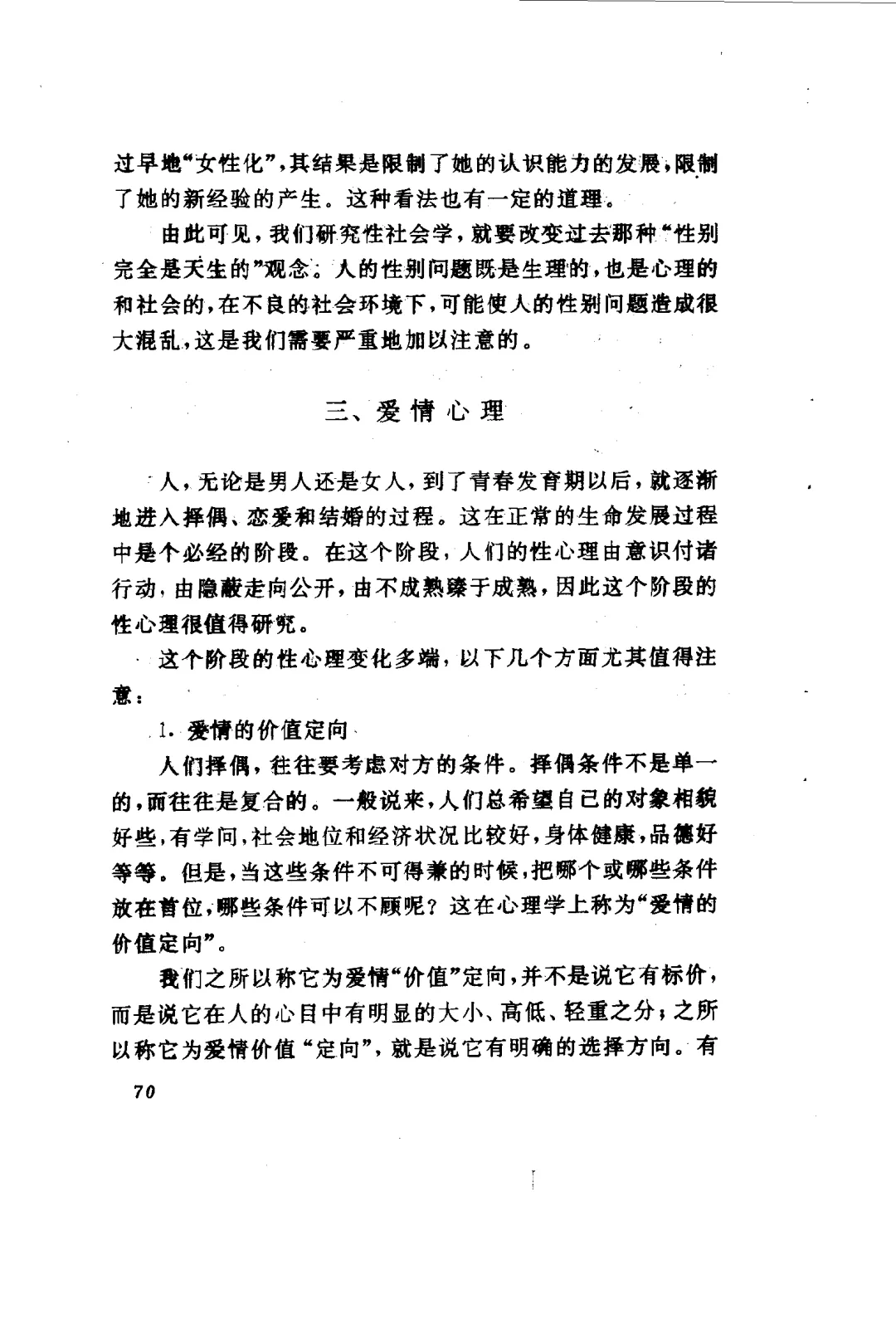 过早地“女性化”，其结果是限制了她的认识能力的发展，限制了她的新经验的产生。这种看法也有一定的道理。

由此可见，我们研究性社会学，就要改变过去那种“性别完全是天生的”观念。人的性别问题既是生理的，也是心理的和社会的，在不良的社会环境下，可能使人的性别问题造成很大混乱，这是我们需要严重地加以注意的。

三、爱情心理

人，无论是男人还是女人，到了青春发育期以后，就逐渐地进入择偶、恋爱和结婚的过程。这在正常的生命发展过程中是个必经的阶段。在这个阶段，人们的性心理由意识付诸行动，由隐蔽走向公开，由不成熟臻于成熟，因此这个阶段的性心理很值得研究。

这个阶段的性心理变化多端，以下几个方面尤其值得注意：

1. 爱情的价值定向

人们择偶，往往要考虑对方的条件。择偶条件不是单一的，而往往是复合的。一般说来，人们总希望自己的对象相貌好些，有学问，社会地位和经济状况比较好，身体健康，品德好等等。但是，当这些条件不可得兼的时候，把哪个或哪些条件放在首位，哪些条件可以不顾呢？这在心理学上称为“爱情的价值定向”。

我们之所以称它为爱情“价值”定向，并不是说它有标价，而是说它在人的心目中有明显的大小、高低、轻重之分；之所以称它为爱情价值“定向”，就是说它有明确的选择方向。有

70